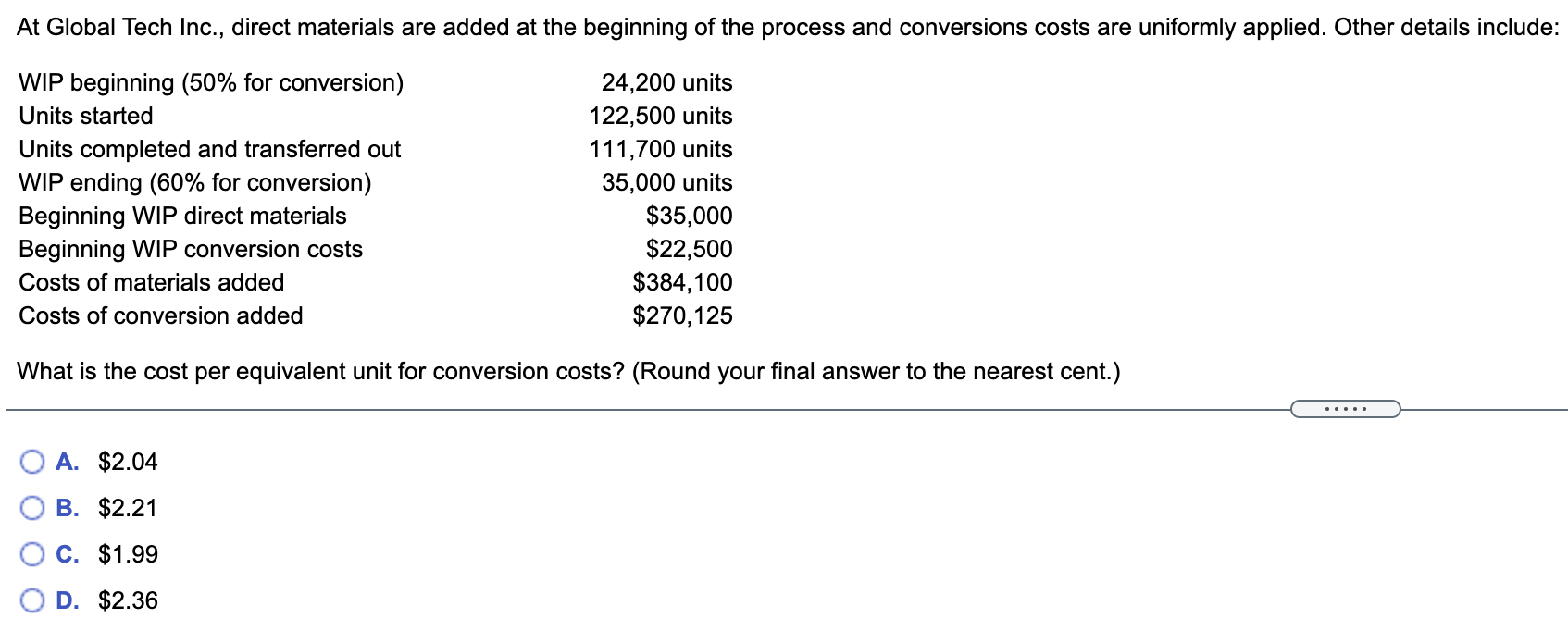 At Global Tech Inc., direct materials are added at the beginning of the process and conversions costs are uniformly applied. Other details include:

| | |
|---|---|
| WIP beginning (50% for conversion) | 24,200 units |
| Units started | 122,500 units |
| Units completed and transferred out | 111,700 units |
| WIP ending (60% for conversion) | 35,000 units |
| Beginning WIP direct materials | \$35,000 |
| Beginning WIP conversion costs | \$22,500 |
| Costs of materials added | \$384,100 |
| Costs of conversion added | \$270,125 |

What is the cost per equivalent unit for conversion costs? (Round your final answer to the nearest cent.)

.....

A. \$2.04
B. \$2.21
C. \$1.99
D. \$2.36